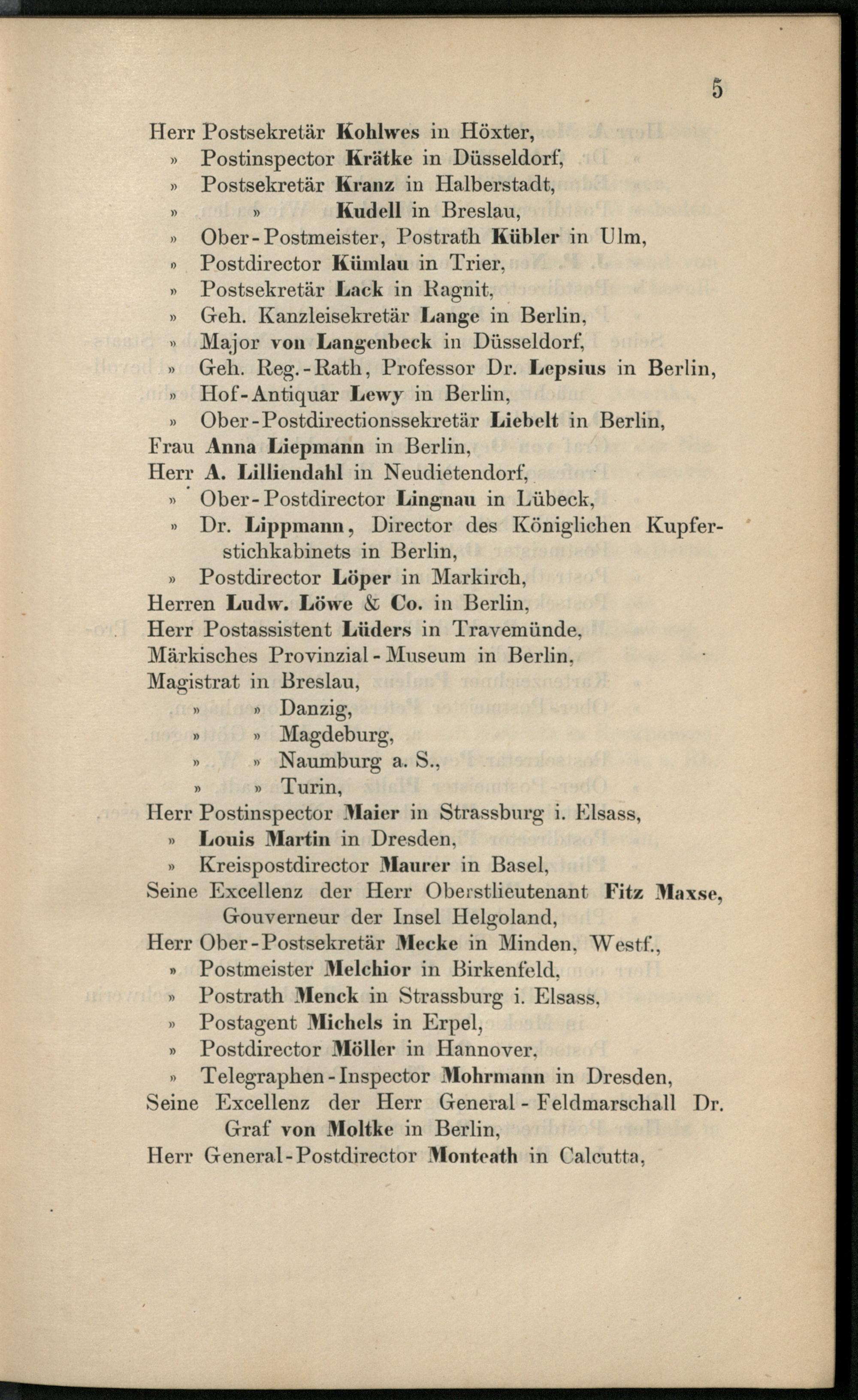 5

Herr Postsekretär Kohlwes in Höxter,
» Postinspector Krätke in Düsseldorf,
» Postsekretär Kranz in Halberstadt,
» » Kudell in Breslau,
» Ober-Postmeister, Postrath Kübler in Ulm,
» Postdirector Kümlau in Trier,
» Postsekretär Lack in Ragnit,
» Geh. Kanzleisekretär Lange in Berlin,
» Major von Langenbeck in Düsseldorf,
» Geh. Reg.-Rath, Professor Dr. Lepsius in Berlin,
» Hof-Antiquar Lewy in Berlin,
» Ober-Postdirectionssekretär Liebelt in Berlin,
Frau Anna Liepmann in Berlin,
Herr A. Lilliendahl in Neudietendorf,
» Ober-Postdirector Lingnau in Lübeck,
» Dr. Lippmann, Director des Königlichen Kupferstichkabinets in Berlin,
» Postdirector Löper in Markirch,
Herren Ludw. Löwe & Co. in Berlin,
Herr Postassistent Lüders in Travemünde,
Märkisches Provinzial-Museum in Berlin,
Magistrat in Breslau,
» » Danzig,
» » Magdeburg,
» » Naumburg a. S.,
» » Turin,
Herr Postinspector Maier in Strassburg i. Elsass,
» Louis Martin in Dresden,
» Kreispostdirector Maurer in Basel,
Seine Excellenz der Herr Oberstlieutenant Fitz Maxse, Gouverneur der Insel Helgoland,
Herr Ober-Postsekretär Mecke in Minden, Westf.,
» Postmeister Melchior in Birkenfeld,
» Postrath Menck in Strassburg i. Elsass,
» Postagent Michels in Erpel,
» Postdirector Möller in Hannover,
» Telegraphen-Inspector Mohrmann in Dresden,
Seine Excellenz der Herr General-Feldmarschall Dr. Graf von Moltke in Berlin,
Herr General-Postdirector Monteath in Calcutta,